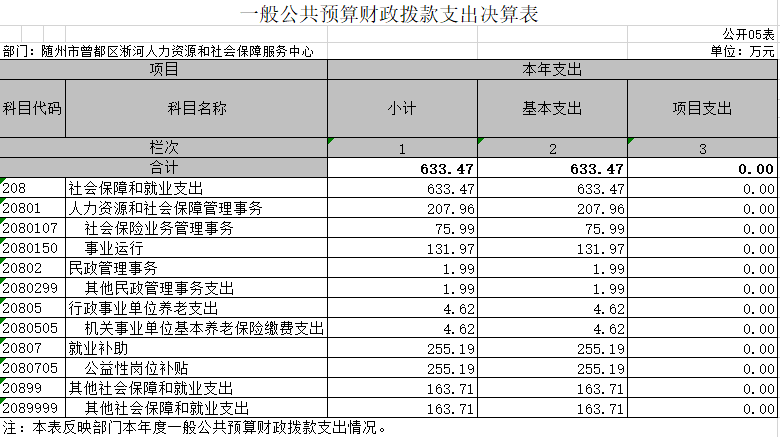 一般公共预算财政拨款支出决算表

公开05表

部门：随州市曾都区淅河人力资源和社会保障服务中心

单位：万元

| 项目 | | 本年支出 | | |
|---|---|---|---|---|
| 科目代码 | 科目名称 | 小计 | 基本支出 | 项目支出 |
| 栏次 | | 1 | 2 | 3 |
| 合计 | | 633.47 | 633.47 | 0.00 |
| 208 | 社会保障和就业支出 | 633.47 | 633.47 | 0.00 |
| 20801 | 人力资源和社会保障管理事务 | 207.96 | 207.96 | 0.00 |
| 2080107 | 社会保险业务管理事务 | 75.99 | 75.99 | 0.00 |
| 2080150 | 事业运行 | 131.97 | 131.97 | 0.00 |
| 20802 | 民政管理事务 | 1.99 | 1.99 | 0.00 |
| 2080299 | 其他民政管理事务支出 | 1.99 | 1.99 | 0.00 |
| 20805 | 行政事业单位养老支出 | 4.62 | 4.62 | 0.00 |
| 2080505 | 机关事业单位基本养老保险缴费支出 | 4.62 | 4.62 | 0.00 |
| 20807 | 就业补助 | 255.19 | 255.19 | 0.00 |
| 2080705 | 公益性岗位补贴 | 255.19 | 255.19 | 0.00 |
| 20899 | 其他社会保障和就业支出 | 163.71 | 163.71 | 0.00 |
| 2089999 | 其他社会保障和就业支出 | 163.71 | 163.71 | 0.00 |

注：本表反映部门本年度一般公共预算财政拨款支出情况。